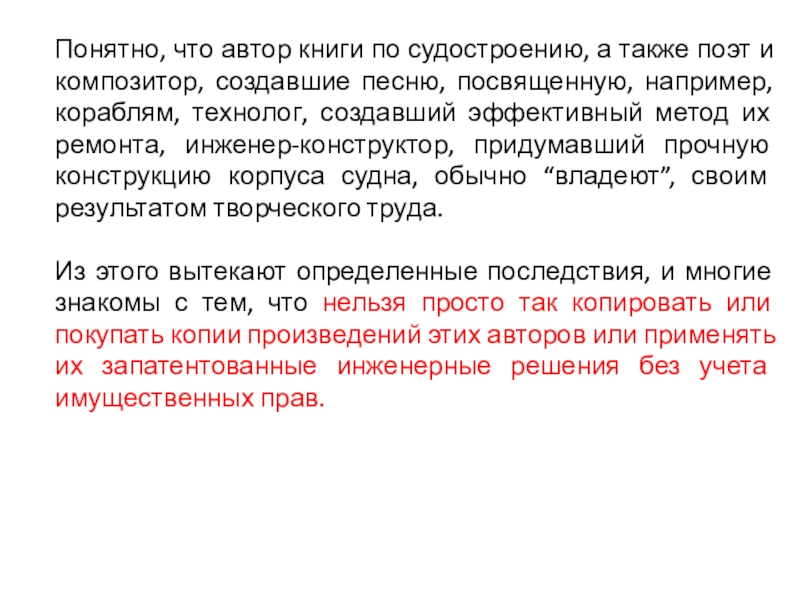 Понятно, что автор книги по судостроению, а также поэт и композитор, создавшие песню, посвященную, например, кораблям, технолог, создавший эффективный метод их ремонта, инженер-конструктор, придумавший прочную конструкцию корпуса судна, обычно “владеют”, своим результатом творческого труда.

Из этого вытекают определенные последствия, и многие знакомы с тем, что нельзя просто так копировать или покупать копии произведений этих авторов или применять их запатентованные инженерные решения без учета имущественных прав.